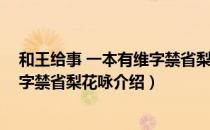 和王给事 一本有维字禁省梨
字禁省梨花咏介绍）